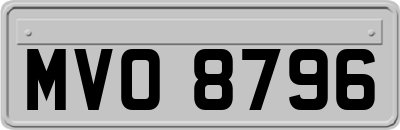 MVO 8796